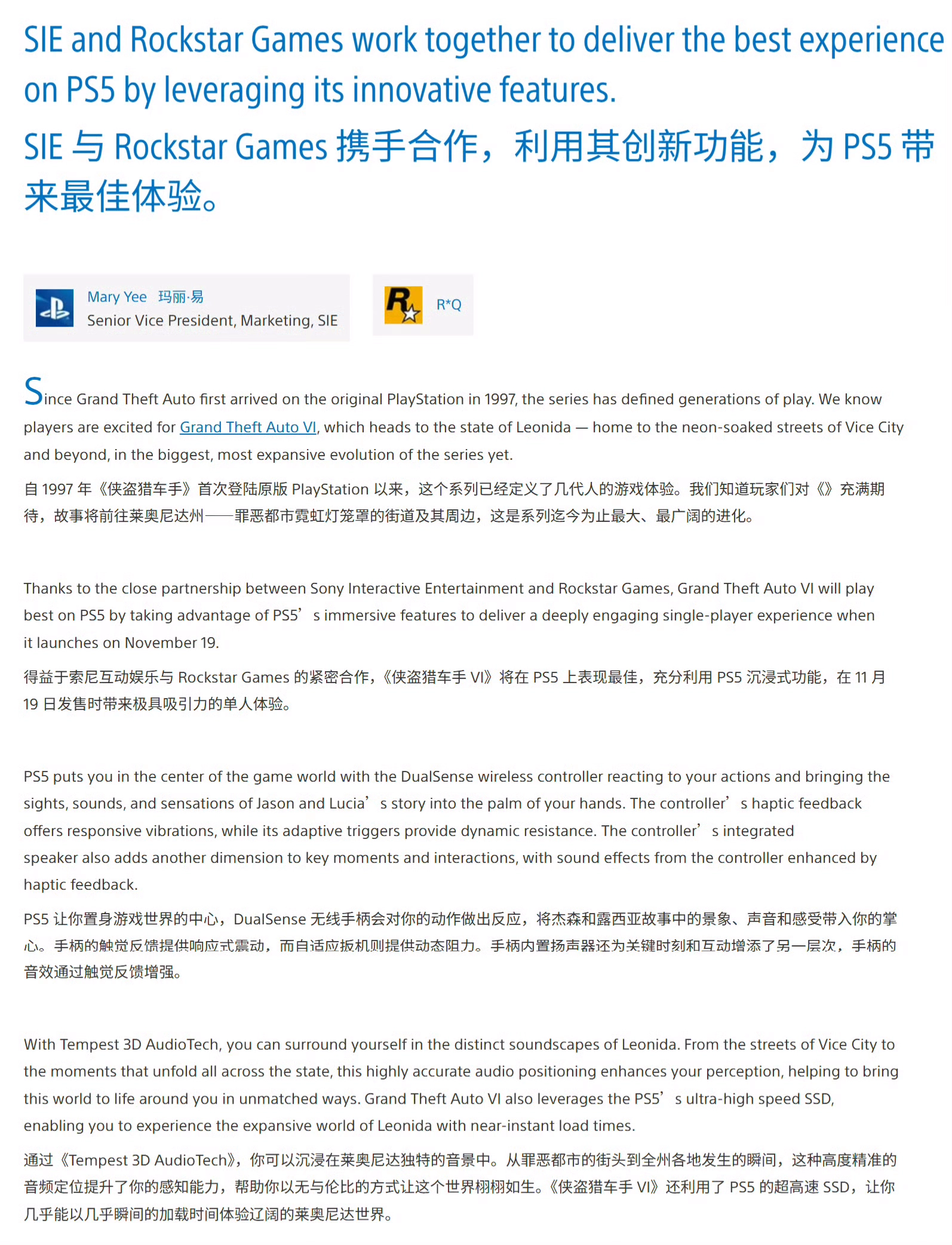 SIE and Rockstar Games work together to deliver the best experience on PS5 by leveraging its innovative features.

SIE 与 Rockstar Games 携手合作，利用其创新功能，为 PS5 带来最佳体验。

Mary Yee 玛丽·易
Senior Vice President, Marketing, SIE

R*Q

Since Grand Theft Auto first arrived on the original PlayStation in 1997, the series has defined generations of play. We know players are excited for Grand Theft Auto VI, which heads to the state of Leonida — home to the neon-soaked streets of Vice City and beyond, in the biggest, most expansive evolution of the series yet.

自 1997 年《侠盗猎车手》首次登陆原版 PlayStation 以来，这个系列已经定义了几代人的游戏体验。我们知道玩家们对《》充满期待，故事将前往莱奥尼达州——罪恶都市霓虹灯笼罩的街道及其周边，这是系列迄今为止最大、最广阔的进化。

Thanks to the close partnership between Sony Interactive Entertainment and Rockstar Games, Grand Theft Auto VI will play best on PS5 by taking advantage of PS5’s immersive features to deliver a deeply engaging single-player experience when it launches on November 19.

得益于索尼互动娱乐与 Rockstar Games 的紧密合作，《侠盗猎车手 VI》将在 PS5 上表现最佳，充分利用 PS5 沉浸式功能，在 11 月 19 日发售时带来极具吸引力的单人体验。

PS5 puts you in the center of the game world with the DualSense wireless controller reacting to your actions and bringing the sights, sounds, and sensations of Jason and Lucia’s story into the palm of your hands. The controller’s haptic feedback offers responsive vibrations, while its adaptive triggers provide dynamic resistance. The controller’s integrated speaker also adds another dimension to key moments and interactions, with sound effects from the controller enhanced by haptic feedback.

PS5 让你置身游戏世界的中心，DualSense 无线手柄会对你的动作做出反应，将杰森和露西亚故事中的景象、声音和感受带入你的掌心。手柄的触觉反馈提供响应式震动，而自适应扳机则提供动态阻力。手柄内置扬声器还为关键时刻和互动增添了另一层次，手柄的音效通过触觉反馈增强。

With Tempest 3D AudioTech, you can surround yourself in the distinct soundscapes of Leonida. From the streets of Vice City to the moments that unfold all across the state, this highly accurate audio positioning enhances your perception, helping to bring this world to life around you in unmatched ways. Grand Theft Auto VI also leverages the PS5’s ultra-high speed SSD, enabling you to experience the expansive world of Leonida with near-instant load times.

通过《Tempest 3D AudioTech》，你可以沉浸在莱奥尼达独特的音景中。从罪恶都市的街头到全州各地发生的瞬间，这种高度精准的音频定位提升了你的感知能力，帮助你以无与伦比的方式让这个世界栩栩如生。《侠盗猎车手 VI》还利用了 PS5 的超高速 SSD，让你几乎能以几乎瞬间的加载时间体验辽阔的莱奥尼达世界。